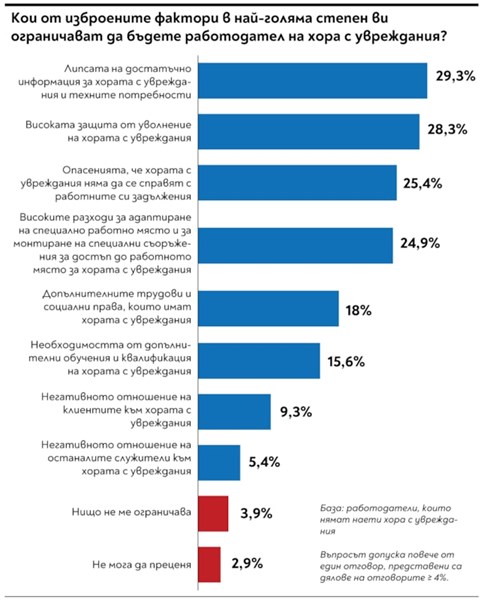 Кои от изброените фактори в най-голяма степен ви ограничават да бъдете работодател на хора с увреждания?

Липсата на достатъчно информация за хората с увреждания и техните потребности 29,3%

Високата защита от уволнение на хората с увреждания 28,3%

Опасенията, че хората с увреждания няма да се справят с работните си задължения 25,4%

Високите разходи за адаптиране на специално работно място и за монтиране на специални съоръжения за достъп до работното място за хората с увреждания 24,9%

Допълнителните трудови и социални права, които имат хората с увреждания 18%

Необходимостта от допълнителни обучения и квалификация на хората с увреждания 15,6%

Негативното отношение на клиентите към хората с увреждания 9,3%

Негативното отношение на останалите служители към хората с увреждания 5,4%

Нищо не ме ограничава 3,9%

Не мога да преценя 2,9%

База: работодатели, които нямат наети хора с увреждания

Въпросът допуска повече от един отговор, представени са дялове на отговорите ≥ 4%.